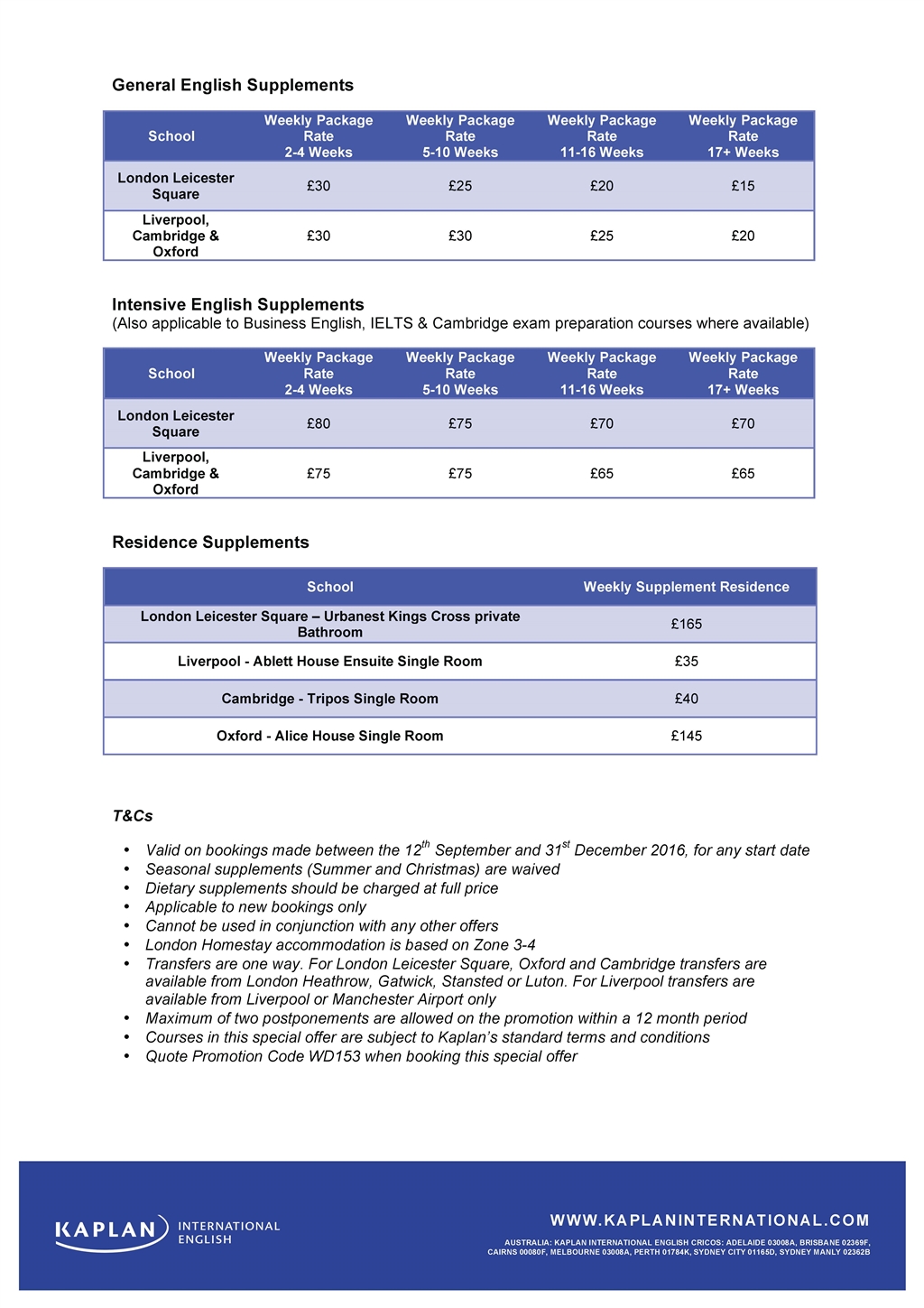 General English Supplements

| School | Weekly Package Rate 2-4 Weeks | Weekly Package Rate 5-10 Weeks | Weekly Package Rate 11-16 Weeks | Weekly Package Rate 17+ Weeks |
|---|---|---|---|---|
| London Leicester Square | £30 | £25 | £20 | £15 |
| Liverpool, Cambridge & Oxford | £30 | £30 | £25 | £20 |

Intensive English Supplements
(Also applicable to Business English, IELTS & Cambridge exam preparation courses where available)

| School | Weekly Package Rate 2-4 Weeks | Weekly Package Rate 5-10 Weeks | Weekly Package Rate 11-16 Weeks | Weekly Package Rate 17+ Weeks |
|---|---|---|---|---|
| London Leicester Square | £80 | £75 | £70 | £70 |
| Liverpool, Cambridge & Oxford | £75 | £75 | £65 | £65 |

Residence Supplements

| School | Weekly Supplement Residence |
|---|---|
| London Leicester Square – Urbanest Kings Cross private Bathroom | £165 |
| Liverpool - Ablett House Ensuite Single Room | £35 |
| Cambridge - Tripos Single Room | £40 |
| Oxford - Alice House Single Room | £145 |

T&Cs

• Valid on bookings made between the 12$^{th}$ September and 31$^{st}$ December 2016, for any start date
• Seasonal supplements (Summer and Christmas) are waived
• Dietary supplements should be charged at full price
• Applicable to new bookings only
• Cannot be used in conjunction with any other offers
• London Homestay accommodation is based on Zone 3-4
• Transfers are one way. For London Leicester Square, Oxford and Cambridge transfers are available from London Heathrow, Gatwick, Stansted or Luton. For Liverpool transfers are available from Liverpool or Manchester Airport only
• Maximum of two postponements are allowed on the promotion within a 12 month period
• Courses in this special offer are subject to Kaplan's standard terms and conditions
• Quote Promotion Code WD153 when booking this special offer

KAPLAN INTERNATIONAL ENGLISH

WWW.KAPLANINTERNATIONAL.COM

AUSTRALIA: KAPLAN INTERNATIONAL ENGLISH CRICOS: ADELAIDE 03008A, BRISBANE 02369F, CAIRNS 00080F, MELBOURNE 03008A, PERTH 01784K, SYDNEY CITY 01165D, SYDNEY MANLY 02362B